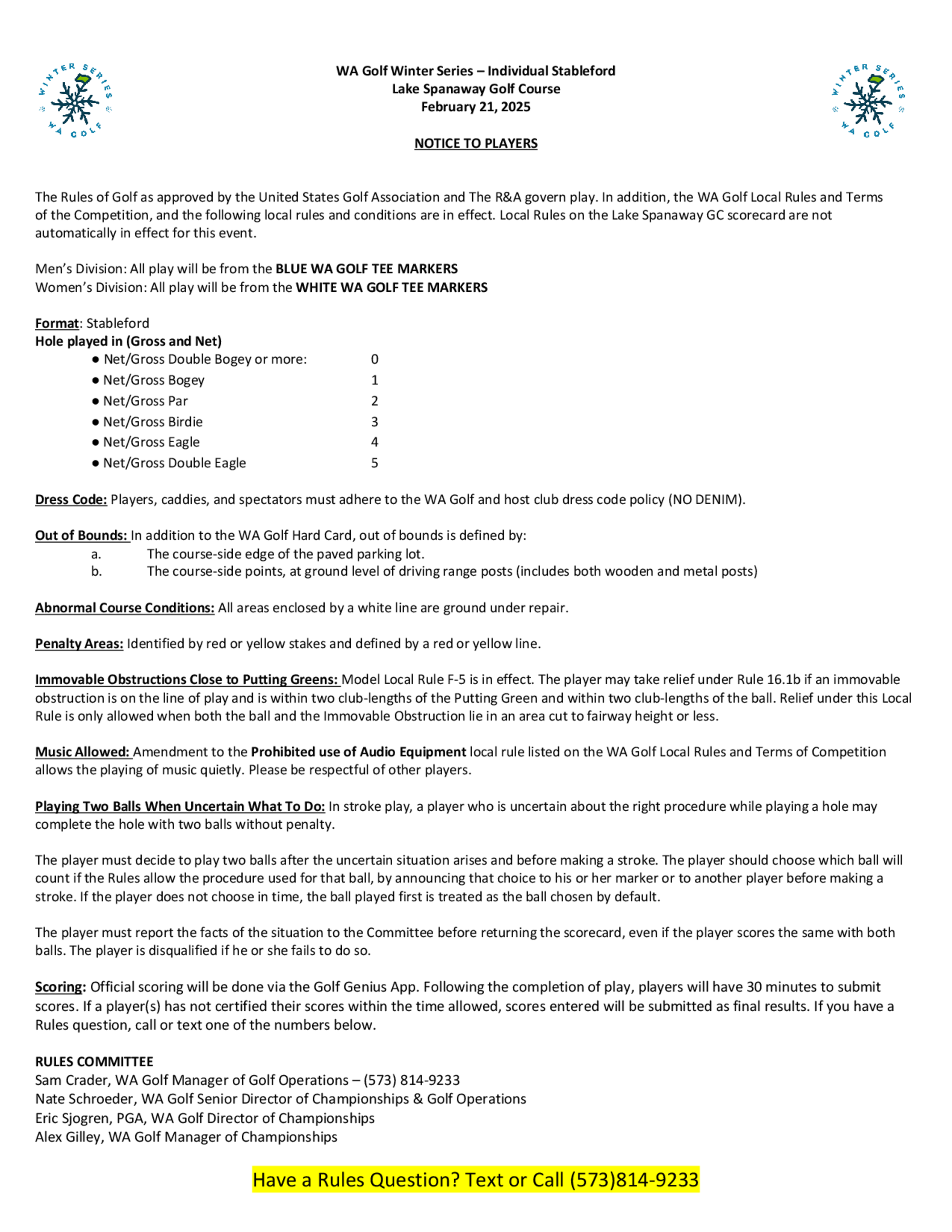 WINTER SERIES WA GOLF

WA Golf Winter Series – Individual Stableford
Lake Spanaway Golf Course
February 21, 2025

WINTER SERIES WA GOLF

NOTICE TO PLAYERS

The Rules of Golf as approved by the United States Golf Association and The R&A govern play. In addition, the WA Golf Local Rules and Terms of the Competition, and the following local rules and conditions are in effect. Local Rules on the Lake Spanaway GC scorecard are not automatically in effect for this event.

Men's Division: All play will be from the BLUE WA GOLF TEE MARKERS
Women's Division: All play will be from the WHITE WA GOLF TEE MARKERS

Format: Stableford
Hole played in (Gross and Net)
● Net/Gross Double Bogey or more: 0
● Net/Gross Bogey 1
● Net/Gross Par 2
● Net/Gross Birdie 3
● Net/Gross Eagle 4
● Net/Gross Double Eagle 5

Dress Code: Players, caddies, and spectators must adhere to the WA Golf and host club dress code policy (NO DENIM).

Out of Bounds: In addition to the WA Golf Hard Card, out of bounds is defined by:
a. The course-side edge of the paved parking lot.
b. The course-side points, at ground level of driving range posts (includes both wooden and metal posts)

Abnormal Course Conditions: All areas enclosed by a white line are ground under repair.

Penalty Areas: Identified by red or yellow stakes and defined by a red or yellow line.

Immovable Obstructions Close to Putting Greens: Model Local Rule F-5 is in effect. The player may take relief under Rule 16.1b if an immovable obstruction is on the line of play and is within two club-lengths of the Putting Green and within two club-lengths of the ball. Relief under this Local Rule is only allowed when both the ball and the Immovable Obstruction lie in an area cut to fairway height or less.

Music Allowed: Amendment to the Prohibited use of Audio Equipment local rule listed on the WA Golf Local Rules and Terms of Competition allows the playing of music quietly. Please be respectful of other players.

Playing Two Balls When Uncertain What To Do: In stroke play, a player who is uncertain about the right procedure while playing a hole may complete the hole with two balls without penalty.

The player must decide to play two balls after the uncertain situation arises and before making a stroke. The player should choose which ball will count if the Rules allow the procedure used for that ball, by announcing that choice to his or her marker or to another player before making a stroke. If the player does not choose in time, the ball played first is treated as the ball chosen by default.

The player must report the facts of the situation to the Committee before returning the scorecard, even if the player scores the same with both balls. The player is disqualified if he or she fails to do so.

Scoring: Official scoring will be done via the Golf Genius App. Following the completion of play, players will have 30 minutes to submit scores. If a player(s) has not certified their scores within the time allowed, scores entered will be submitted as final results. If you have a Rules question, call or text one of the numbers below.

RULES COMMITTEE
Sam Crader, WA Golf Manager of Golf Operations – (573) 814-9233
Nate Schroeder, WA Golf Senior Director of Championships & Golf Operations
Eric Sjogren, PGA, WA Golf Director of Championships
Alex Gilley, WA Golf Manager of Championships

Have a Rules Question? Text or Call (573)814-9233